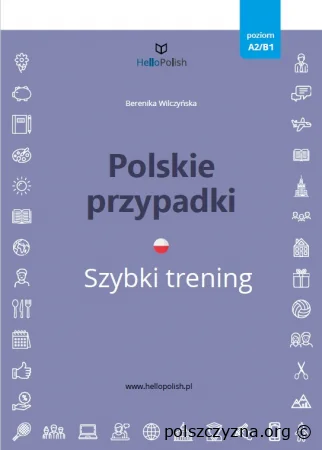 poziom
A2/B1

HelloPolish

Berenika Wilczyńska

Polskie przypadki

Szybki trening

www.hellopolish.pl

polszczyzna.org ©